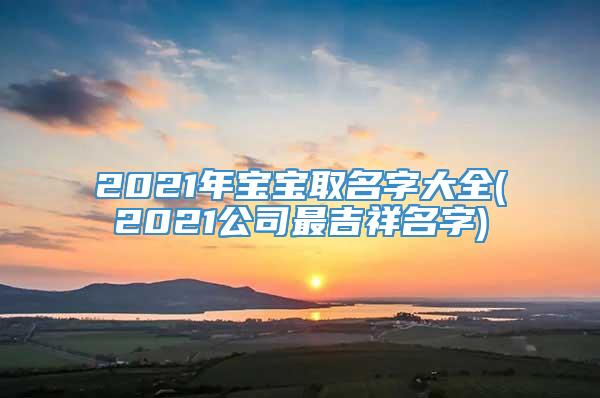 2021年宝宝取名字大全(2021公司最吉祥名字)